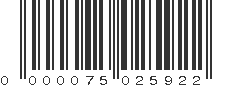 0 000075 025922